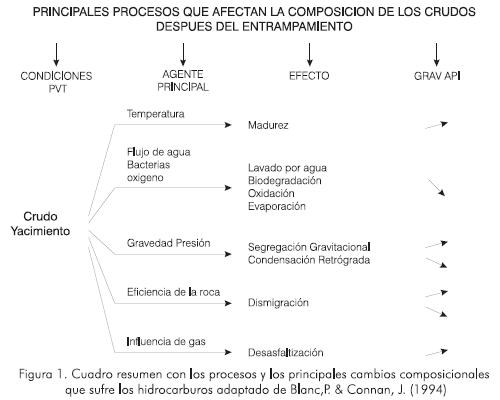 PRINCIPALES PROCESOS QUE AFECTAN LA COMPOSICION DE LOS CRUDOS DESPUES DEL ENTRAMPAMIENTO

CONDICIONES PVT

AGENTE PRINCIPAL

EFECTO

GRAV API

Crudo Yacimiento

Temperatura

Madurez

Flujo de agua
Bacterias
oxigeno

Lavado por agua
Biodegradación
Oxidación
Evaporación

Gravedad Presión

Segregación Gravitacional
Condensación Retrógrada

Eficiencia de la roca

Dismigración

Influencia de gas

Desasfaltización

Figura 1. Cuadro resumen con los procesos y los principales cambios composicionales que sufre los hidrocarburos adaptado de Blanc,P. & Connan, J. (1994)